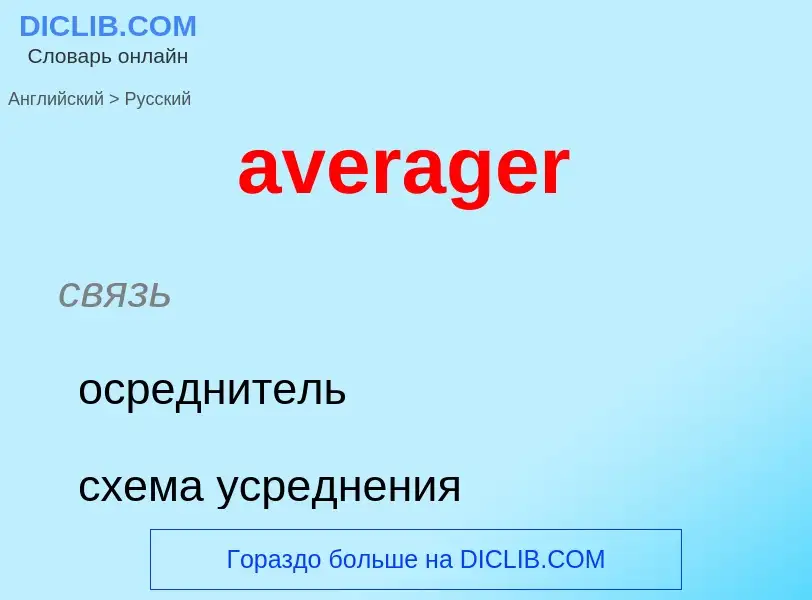 DICLIB.COM
Словарь онлайн

Английский > Русский

averager

связь

осреднитель

схема усреднения

Гораздо больше на DICLIB.COM